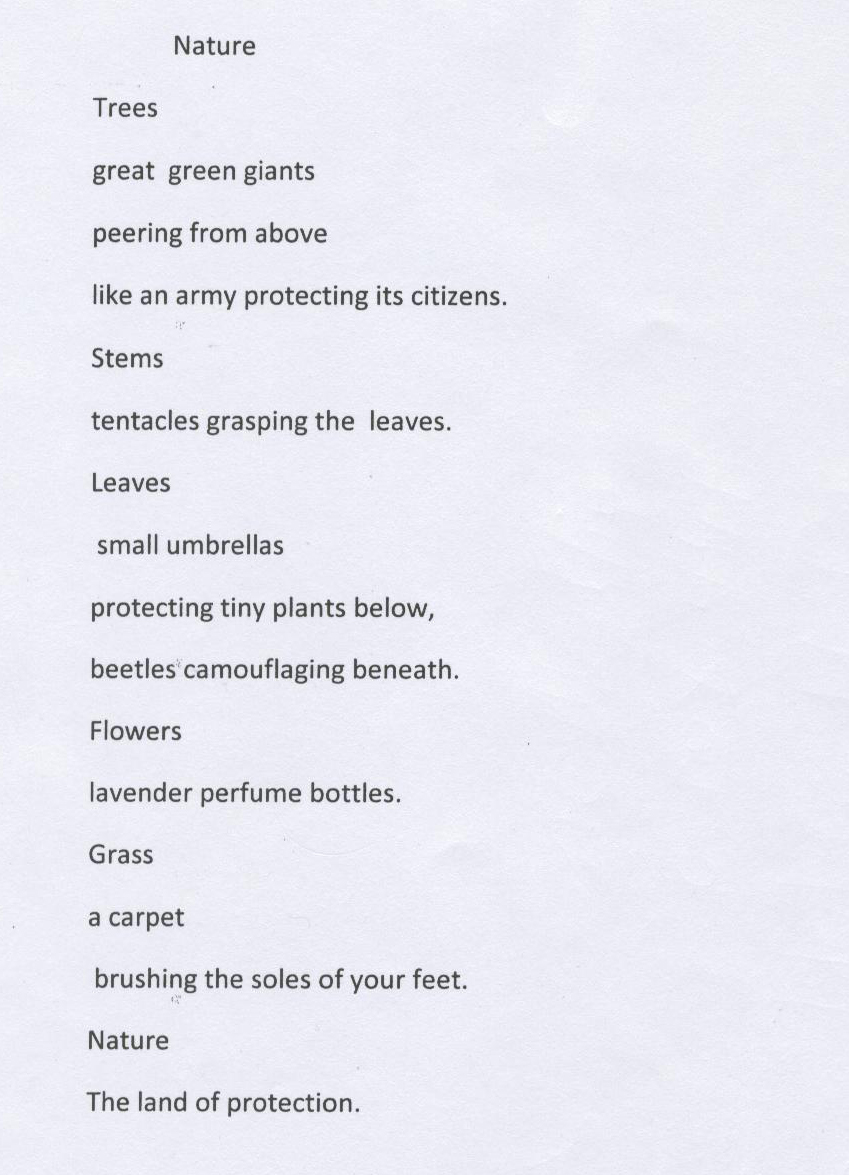 Nature

Trees

great green giants

peering from above

like an army protecting its citizens.

Stems

tentacles grasping the leaves.

Leaves

small umbrellas

protecting tiny plants below,

beetles camouflaging beneath.

Flowers

lavender perfume bottles.

Grass

a carpet

brushing the soles of your feet.

Nature

The land of protection.